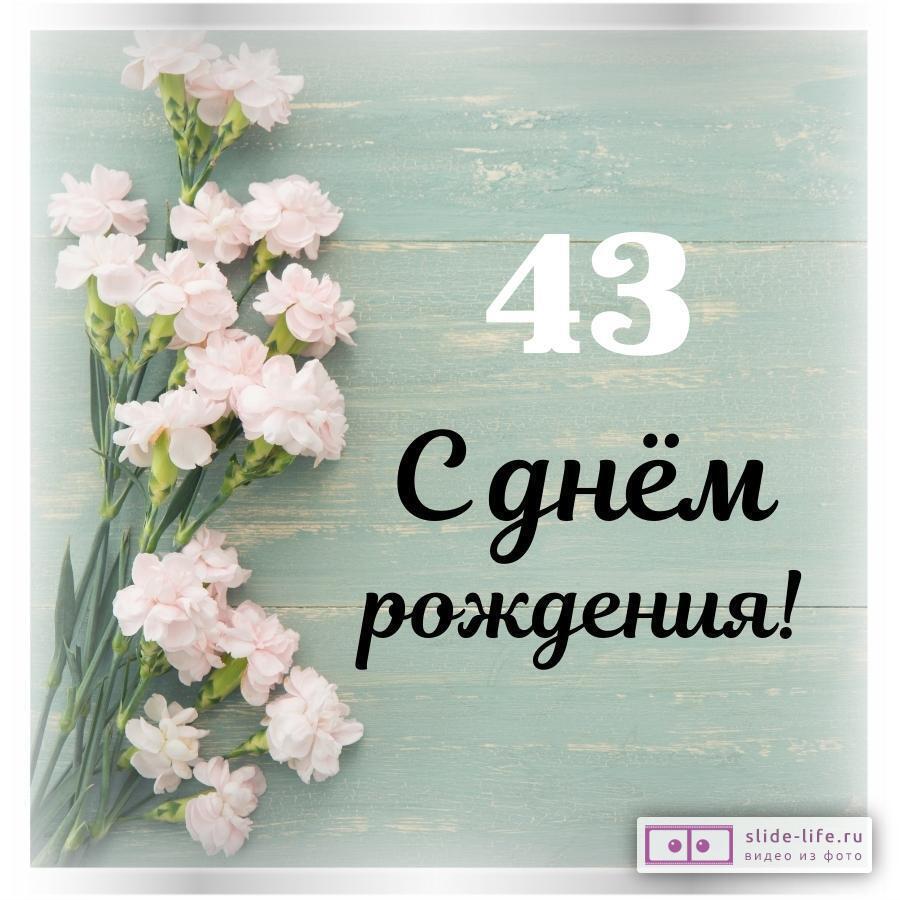 43

С днём рождения!

slide-life.ru
видео из фото